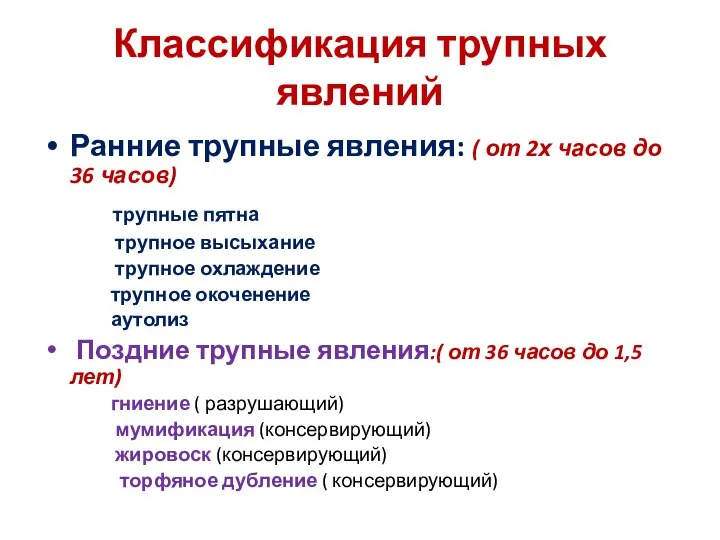 Классификация трупных явлений

• Ранние трупные явления: ( от 2х часов до 36 часов)

трупные пятна

трупное высыхание

трупное охлаждение

трупное окоченение

аутолиз

• Поздние трупные явления:( от 36 часов до 1,5 лет)

гниение ( разрушающий)

мумификация (консервирующий)

жировоск (консервирующий)

торфяное дубление ( консервирующий)